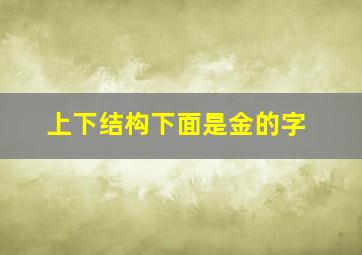 上下结构下面是金的字